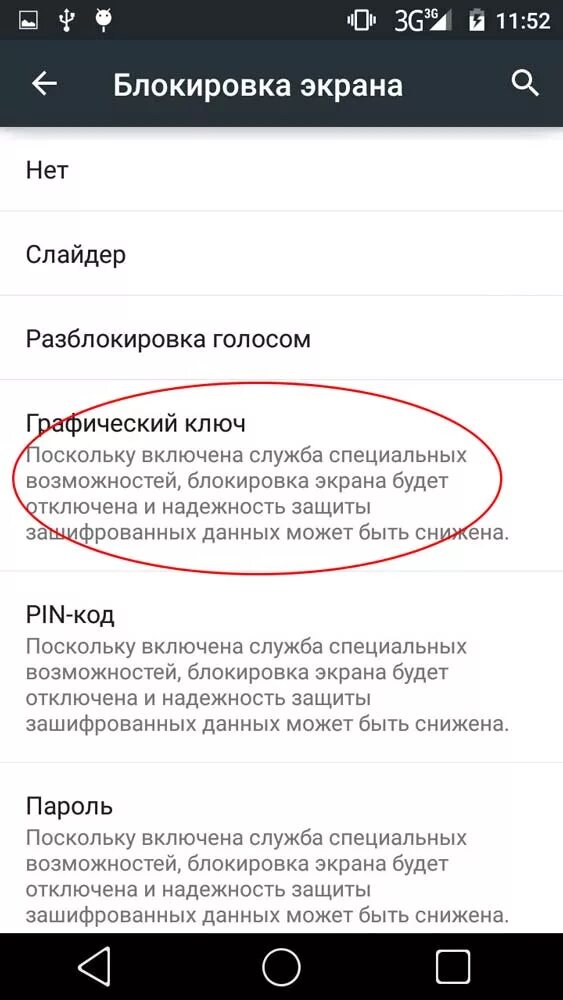 3G 3G 11:52

Блокировка экрана

Нет

Слайдер

Разблокировка голосом

Графический ключ
Поскольку включена служба специальных возможностей, блокировка экрана будет отключена и надежность защиты зашифрованных данных может быть снижена.

PIN-код
Поскольку включена служба специальных возможностей, блокировка экрана будет отключена и надежность защиты зашифрованных данных может быть снижена.

Пароль
Поскольку включена служба специальных возможностей, блокировка экрана будет отключена и надежность защиты зашифрованных данных может быть снижена.